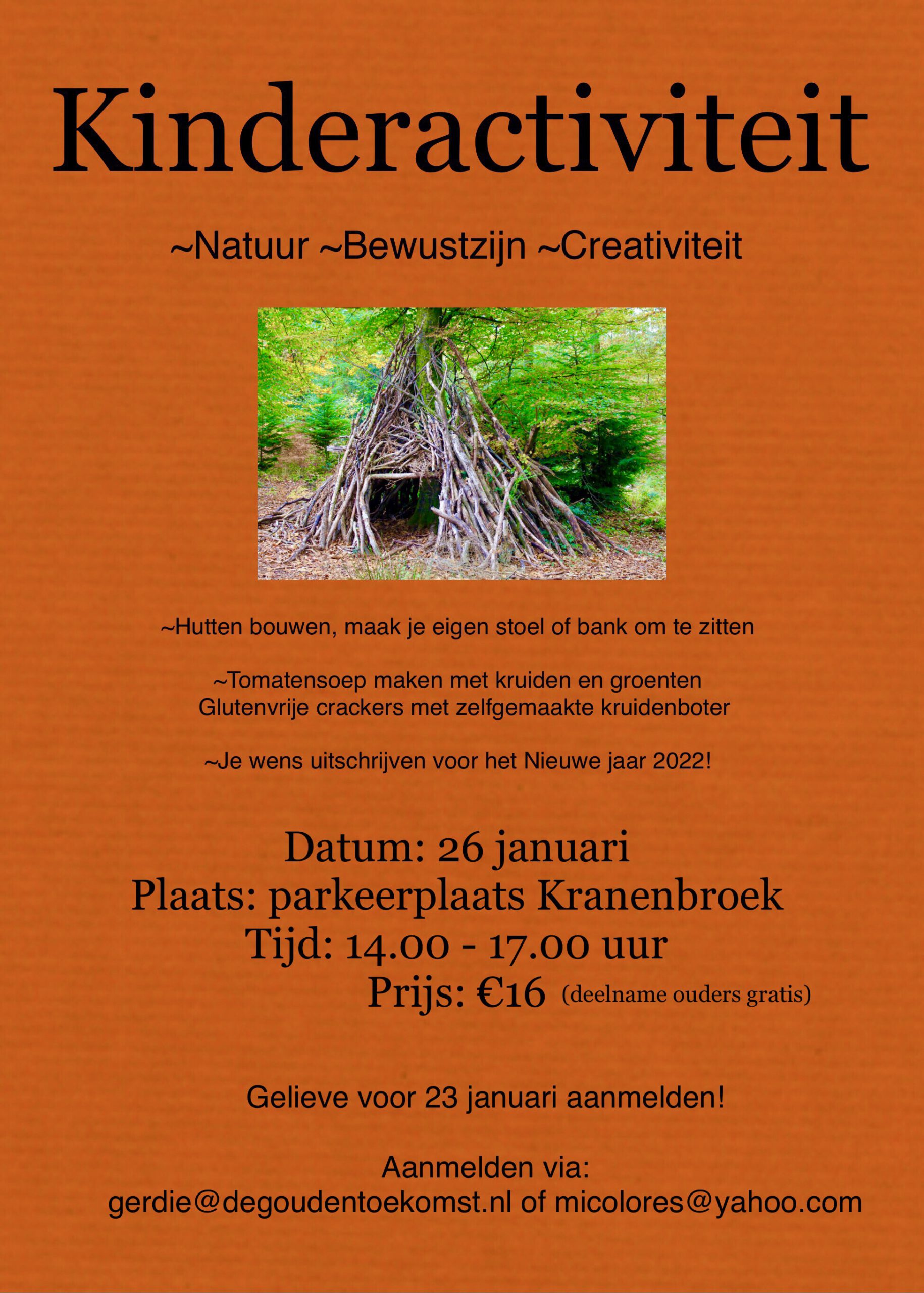 Kinderactiviteit

~Natuur ~Bewustzijn ~Creativiteit

~Hutten bouwen, maak je eigen stoel of bank om te zitten

~Tomatensoep maken met kruiden en groenten
Glutenvrije crackers met zelfgemaakte kruidenboter

~Je wens uitschrijven voor het Nieuwe jaar 2022!

Datum: 26 januari
Plaats: parkeerplaats Kranenbroek
Tijd: 14.00 - 17.00 uur
Prijs: €16 (deelname ouders gratis)

Gelieve voor 23 januari aanmelden!

Aanmelden via:
gerdie@degoudentoekomst.nl of micolores@yahoo.com